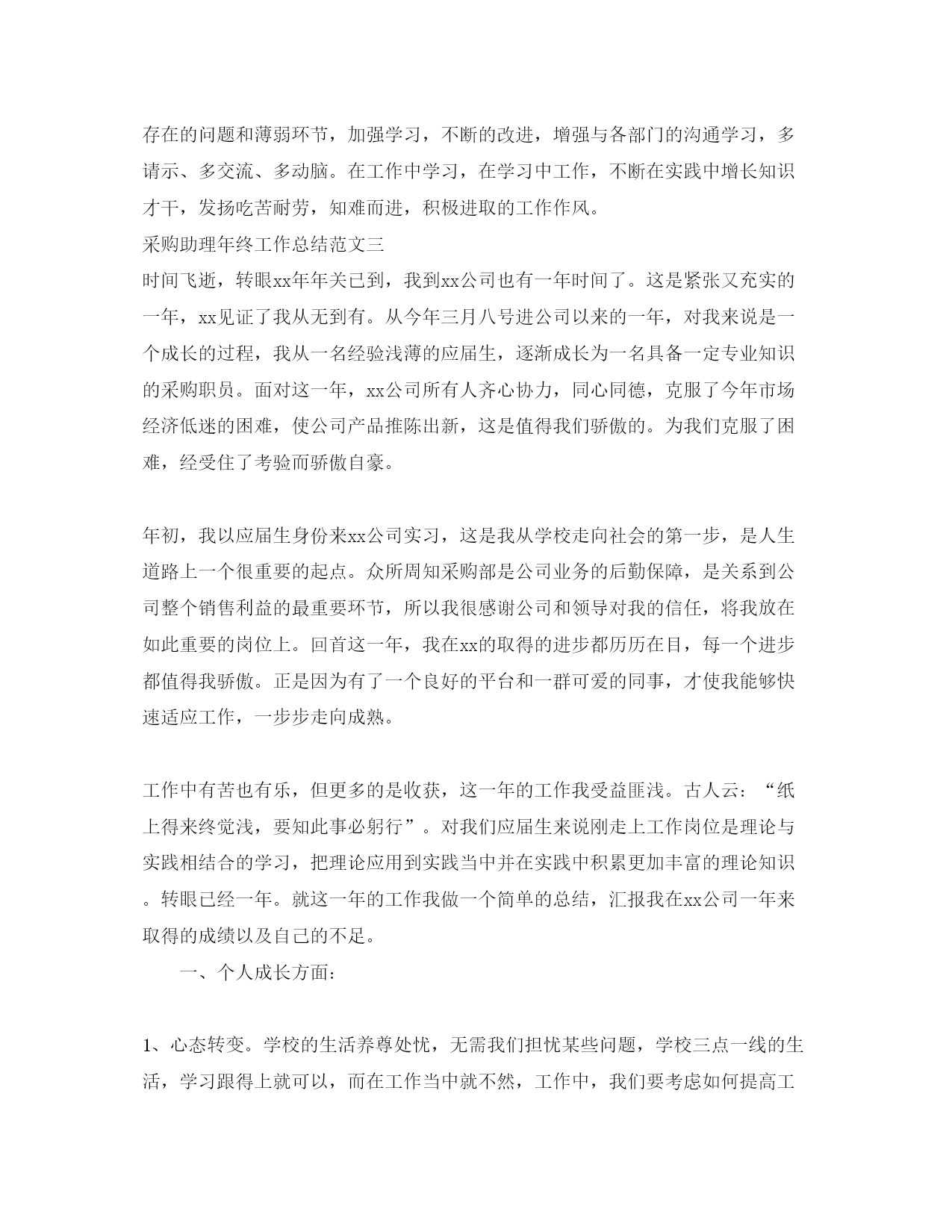 存在的问题和薄弱环节，加强学习，不断的改进，增强与各部门的沟通学习，多请示、多交流、多动脑。在工作中学习，在学习中工作，不断在实践中增长知识才干，发扬吃苦耐劳，知难而进，积极进取的工作作风。
采购助理年终工作总结范文三
时间飞逝，转眼xx年年关已到，我到xx公司也有一年时间了。这是紧张又充实的一年，xx见证了我从无到有。从今年三月八号进公司以来的一年，对我来说是一个成长的过程，我从一名经验浅薄的应届生，逐渐成长为一名具备一定专业知识的采购职员。面对这一年，xx公司所有人齐心协力，同心同德，克服了今年市场经济低迷的困难，使公司产品推陈出新，这是值得我们骄傲的。为我们克服了困难，经受住了考验而骄傲自豪。

年初，我以应届生身份来xx公司实习，这是我从学校走向社会的第一步，是人生道路上一个很重要的起点。众所周知采购部是公司业务的后勤保障，是关系到公司整个销售利益的最重要环节，所以我很感谢公司和领导对我的信任，将我放在如此重要的岗位上。回首这一年，我在xx的取得的进步都历历在目，每一个进步都值得我骄傲。正是因为有了一个良好的平台和一群可爱的同事，才使我能够快速适应工作，一步步走向成熟。

工作中有苦也有乐，但更多的是收获，这一年的工作我受益匪浅。古人云：“纸上得来终觉浅，要知此事必躬行”。对我们应届生来说刚走上工作岗位是理论与实践相结合的学习，把理论应用到实践当中并在实践中积累更加丰富的理论知识。转眼已经一年。就这一年的工作我做一个简单的总结，汇报我在xx公司一年来取得的成绩以及自己的不足。
一、个人成长方面:

1、心态转变。学校的生活养尊处忧，无需我们担忧某些问题，学校三点一线的生活，学习跟得上就可以，而在工作当中就不然，工作中，我们要考虑如何提高工